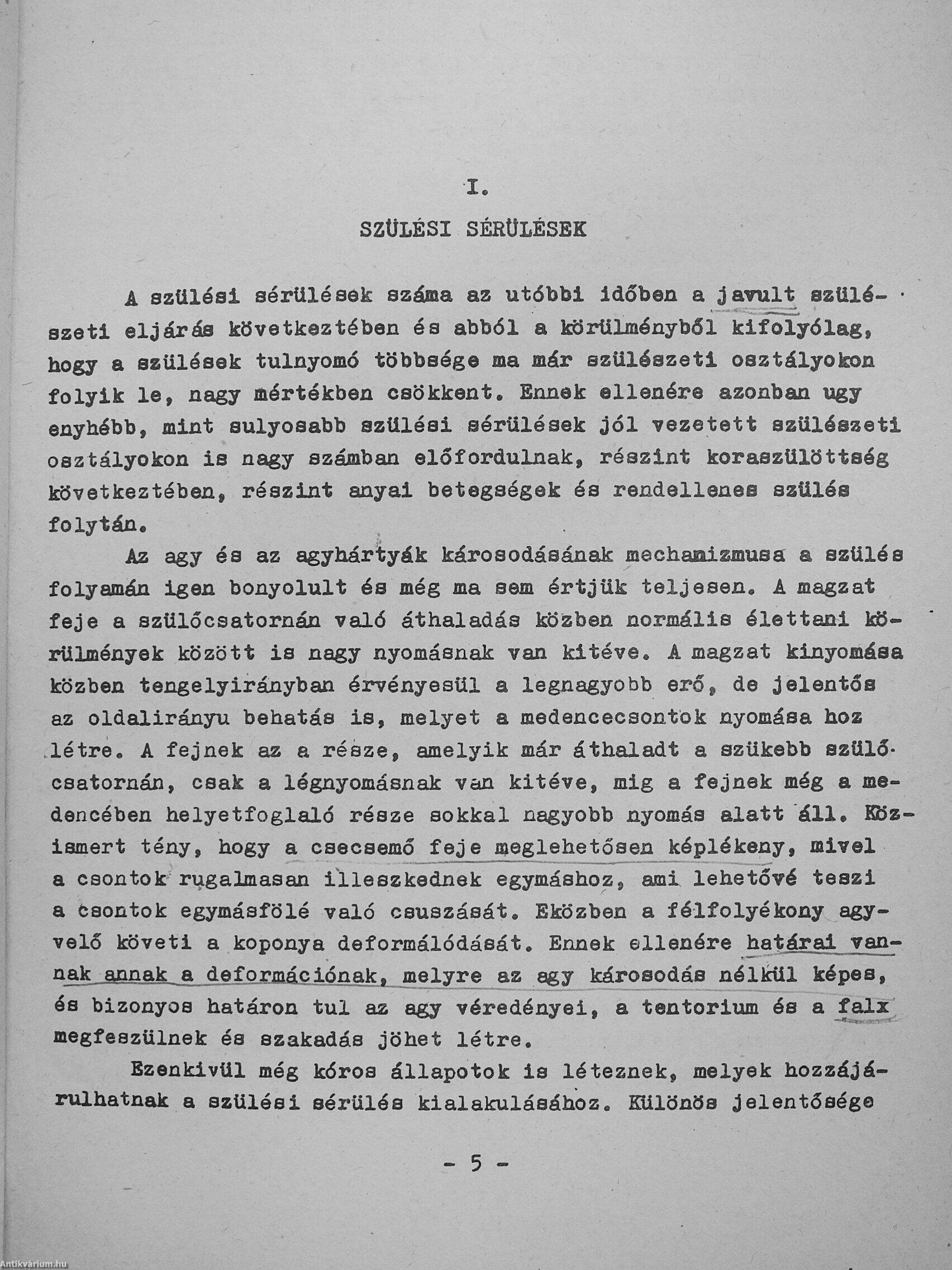 I.

SZÜLÉSI SÉRÜLÉSEK

A szülési sérülések száma az utóbbi időben a javult szülészeti eljárás következtében és abból a körülményből kifolyólag, hogy a szülések tulnyomó többsége ma már szülészeti osztályokon folyik le, nagy mértékben csökkent. Ennek ellenére azonban ugy enyhébb, mint sulyosabb szülési sérülések jól vezetett szülészeti osztályokon is nagy számban előfordulnak, részint koraszülöttség következtében, részint anyai betegségek és rendellenes szülés folytán.

Az agy és az agyhártyák károsodásának mechanizmusa a szülés folyamán igen bonyolult és még ma sem értjük teljesen. A magzat feje a szülőcsatornán való áthaladás közben normális élettani körülmények között is nagy nyomásnak van kitéve. A magzat kinyomása közben tengelyirányban érvényesül a legnagyobb erő, de jelentős az oldalirányu behatás is, melyet a medencecsontok nyomása hoz létre. A fejnek az a része, amelyik már áthaladt a szükebb szülőcsatornán, csak a légnyomásnak van kitéve, mig a fejnek még a medencében helyetfoglaló része sokkal nagyobb nyomás alatt áll. Közismert tény, hogy a csecsemő feje meglehetősen képlékeny, mivel a csontok rugalmasan illeszkednek egymáshoz, ami lehetővé teszi a csontok egymásfölé való csuszását. Eközben a félfolyékony agyvelő követi a koponya deformálódását. Ennek ellenére határai vannak annak a deformációnak, melyre az agy károsodás nélkül képes, és bizonyos határon tul az agy véredényei, a tentorium és a falx megfeszülnek és szakadás jöhet létre.

Ezenkivül még kóros állapotok is léteznek, melyek hozzájárulhatnak a szülési sérülés kialakulásához. Különös jelentősége

- 5 -

Antikvárium.hu